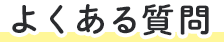 よくある質問